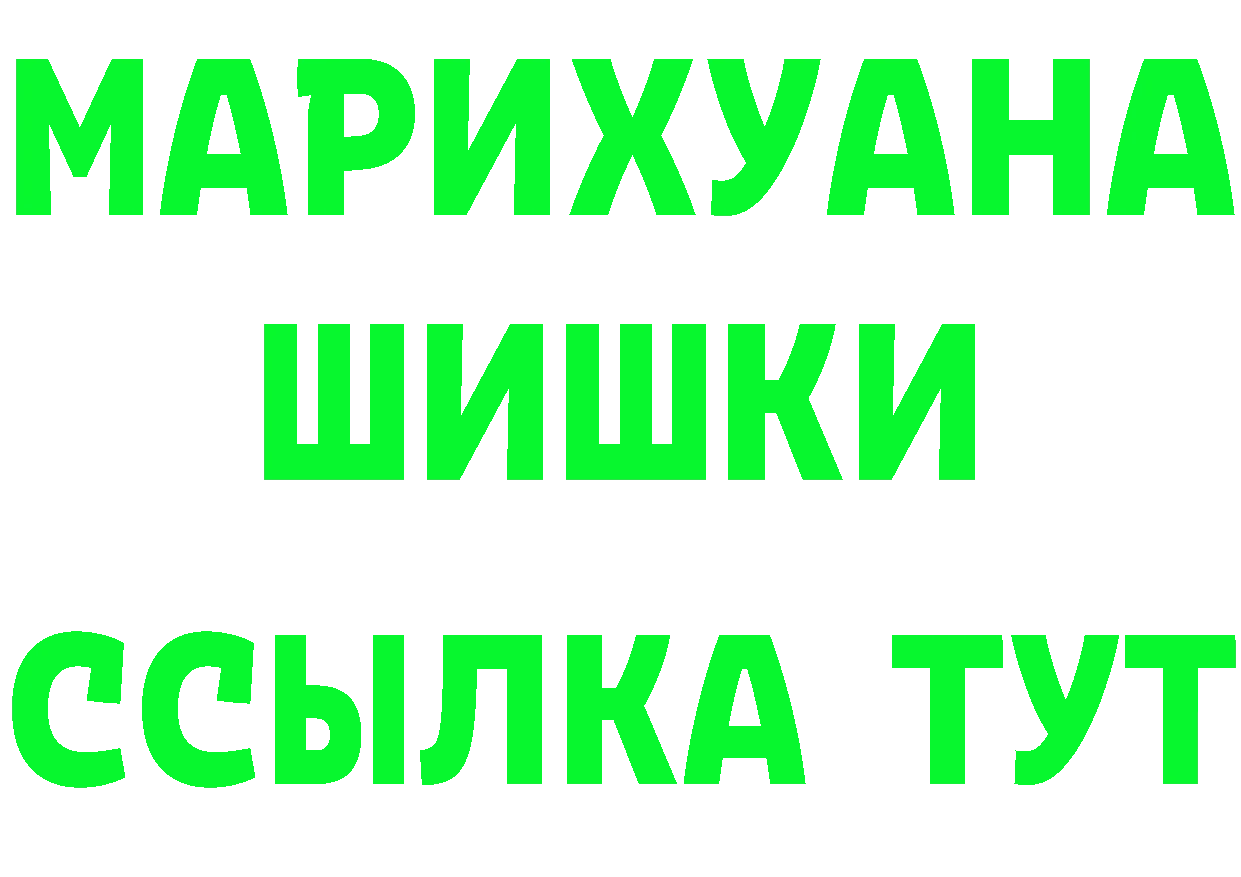 МАРИХУАНА
ШИШКИ
ССЫЛКА ТУТ